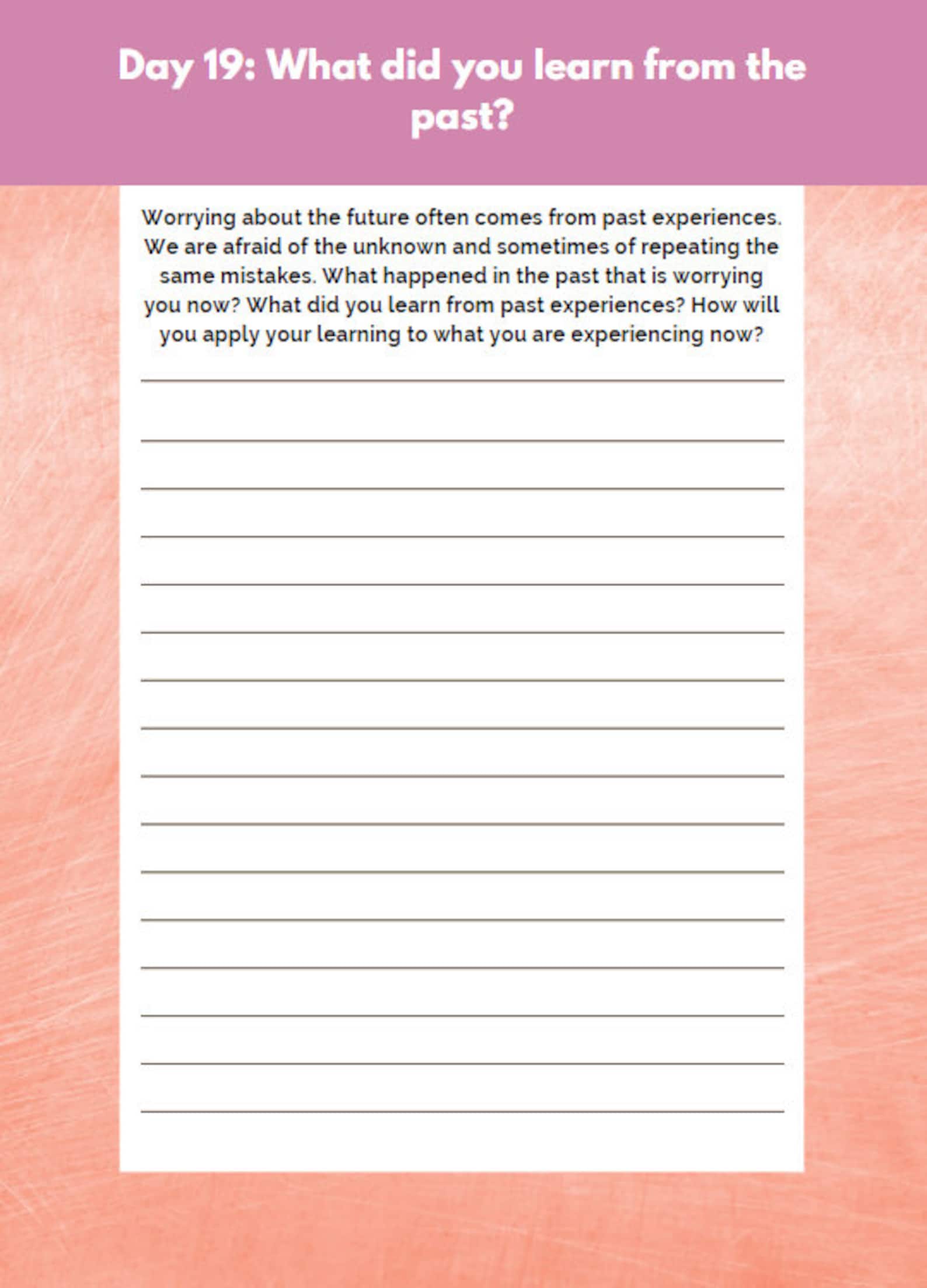 Day 19: What did you learn from the past?

Worrying about the future often comes from past experiences. We are afraid of the unknown and sometimes of repeating the same mistakes. What happened in the past that is worrying you now? What did you learn from past experiences? How will you apply your learning to what you are experiencing now?